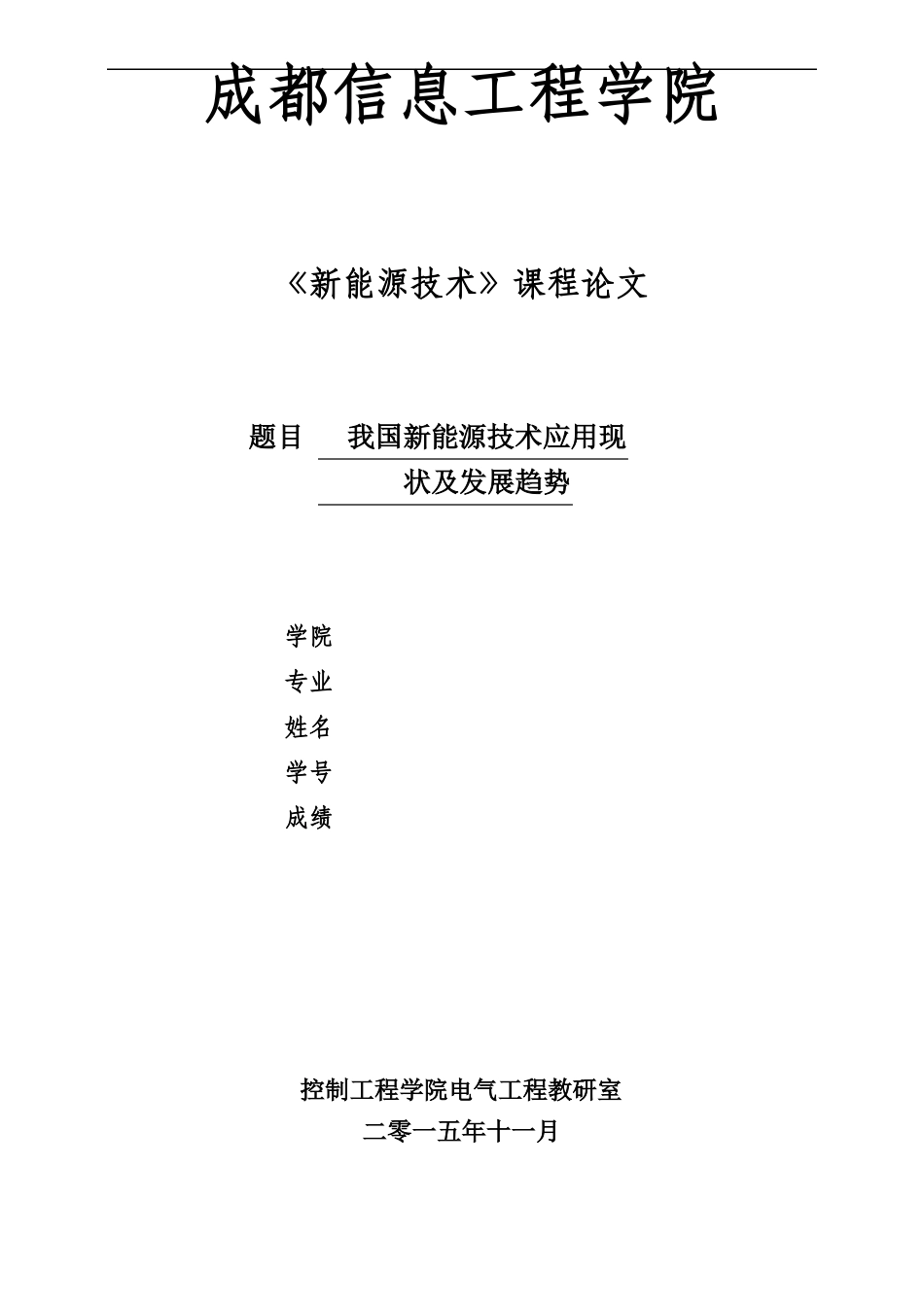 成都信息工程学院

《新能源技术》课程论文

题目　我国新能源技术应用现状及发展趋势

学院
专业
姓名
学号
成绩

控制工程学院电气工程教研室
二零一五年十一月